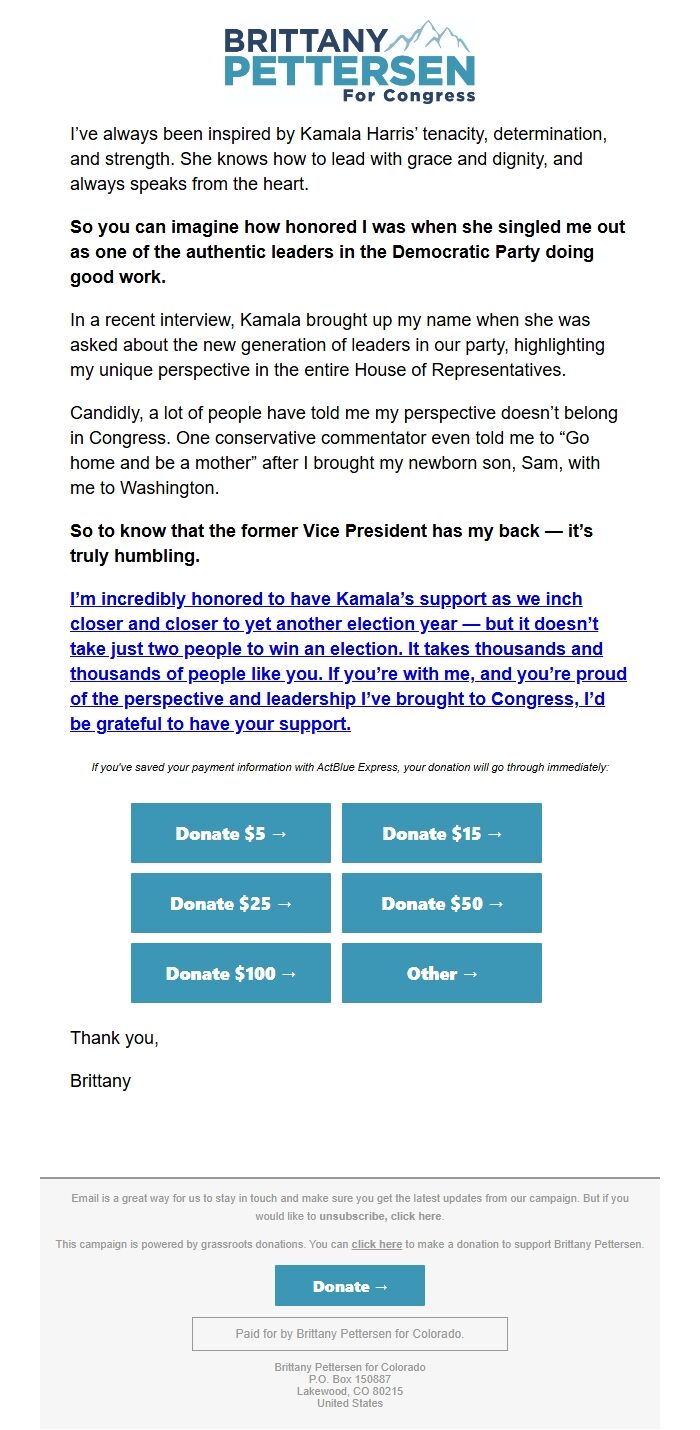 BRITTANY PETTERSEN For Congress

I've always been inspired by Kamala Harris' tenacity, determination, and strength. She knows how to lead with grace and dignity, and always speaks from the heart.

So you can imagine how honored I was when she singled me out as one of the authentic leaders in the Democratic Party doing good work.

In a recent interview, Kamala brought up my name when she was asked about the new generation of leaders in our party, highlighting my unique perspective in the entire House of Representatives.

Candidly, a lot of people have told me my perspective doesn't belong in Congress. One conservative commentator even told me to "Go home and be a mother" after I brought my newborn son, Sam, with me to Washington.

So to know that the former Vice President has my back — it's truly humbling.

I'm incredibly honored to have Kamala's support as we inch closer and closer to yet another election year — but it doesn't take just two people to win an election. It takes thousands and thousands of people like you. If you're with me, and you're proud of the perspective and leadership I've brought to Congress, I'd be grateful to have your support.

If you've saved your payment information with ActBlue Express, your donation will go through immediately:

Donate $5 →
Donate $15 →
Donate $25 →
Donate $50 →
Donate $100 →
Other →

Thank you,

Brittany

Email is a great way for us to stay in touch and make sure you get the latest updates from our campaign. But if you would like to unsubscribe, click here.

This campaign is powered by grassroots donations. You can click here to make a donation to support Brittany Pettersen.

Donate →

Paid for by Brittany Pettersen for Colorado.

Brittany Pettersen for Colorado
P.O. Box 150887
Lakewood, CO 80215
United States